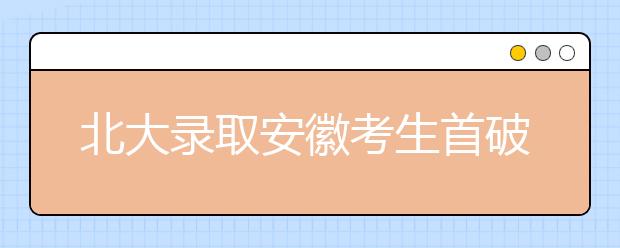 北大录取安徽考生首破